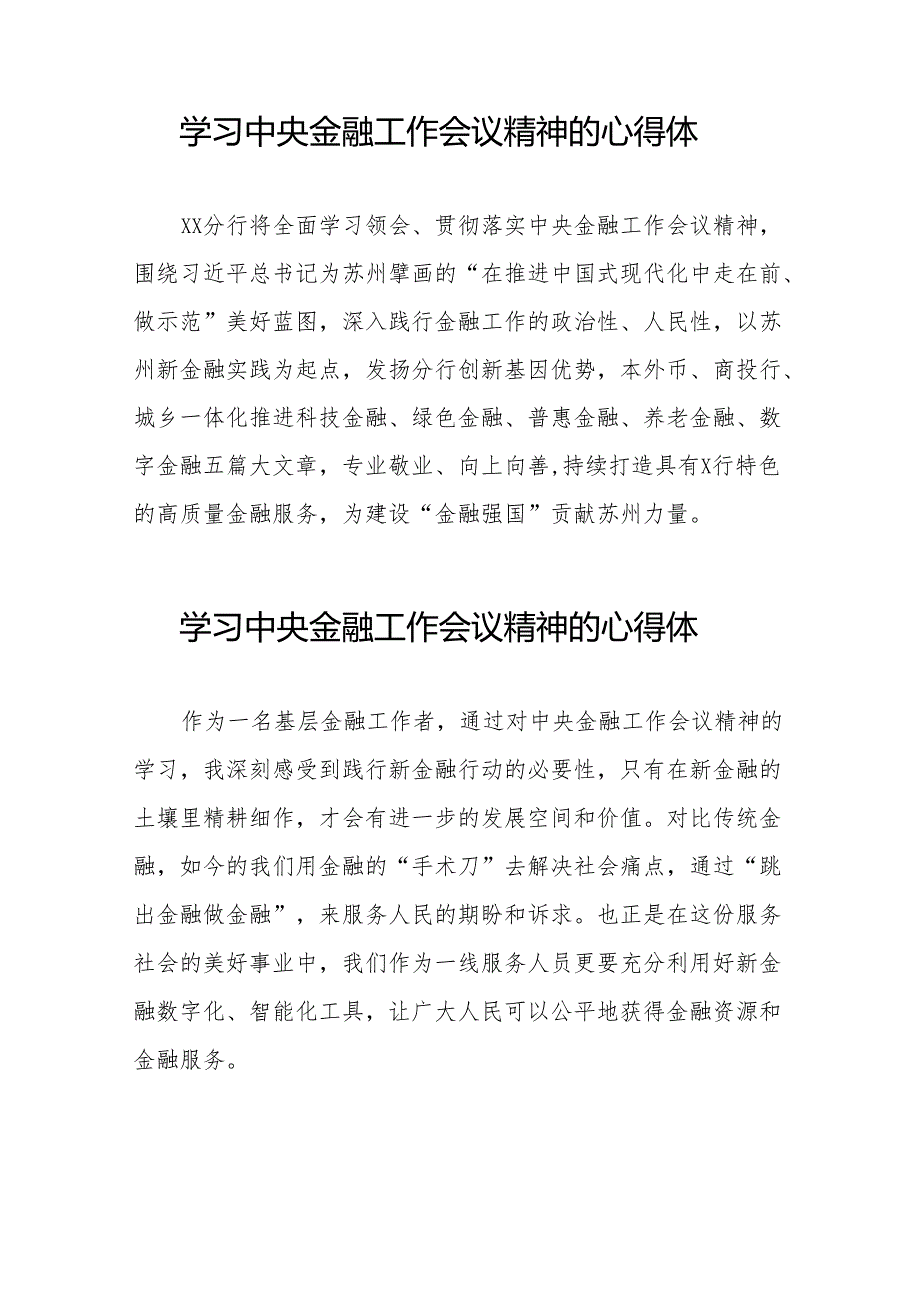 学习中央金融工作会议精神的心得体

XX分行将全面学习领会、贯彻落实中央金融工作会议精神，围绕习近平总书记为苏州擘画的“在推进中国式现代化中走在前、做示范”美好蓝图，深入践行金融工作的政治性、人民性，以苏州新金融实践为起点，发扬分行创新基因优势，本外币、商投行、城乡一体化推进科技金融、绿色金融、普惠金融、养老金融、数字金融五篇大文章，专业敬业、向上向善,持续打造具有X行特色的高质量金融服务，为建设“金融强国”贡献苏州力量。

学习中央金融工作会议精神的心得体

作为一名基层金融工作者，通过对中央金融工作会议精神的学习，我深刻感受到践行新金融行动的必要性，只有在新金融的土壤里精耕细作，才会有进一步的发展空间和价值。对比传统金融，如今的我们用金融的“手术刀”去解决社会痛点，通过“跳出金融做金融”，来服务人民的期盼和诉求。也正是在这份服务社会的美好事业中，我们作为一线服务人员更要充分利用好新金融数字化、智能化工具，让广大人民可以公平地获得金融资源和金融服务。